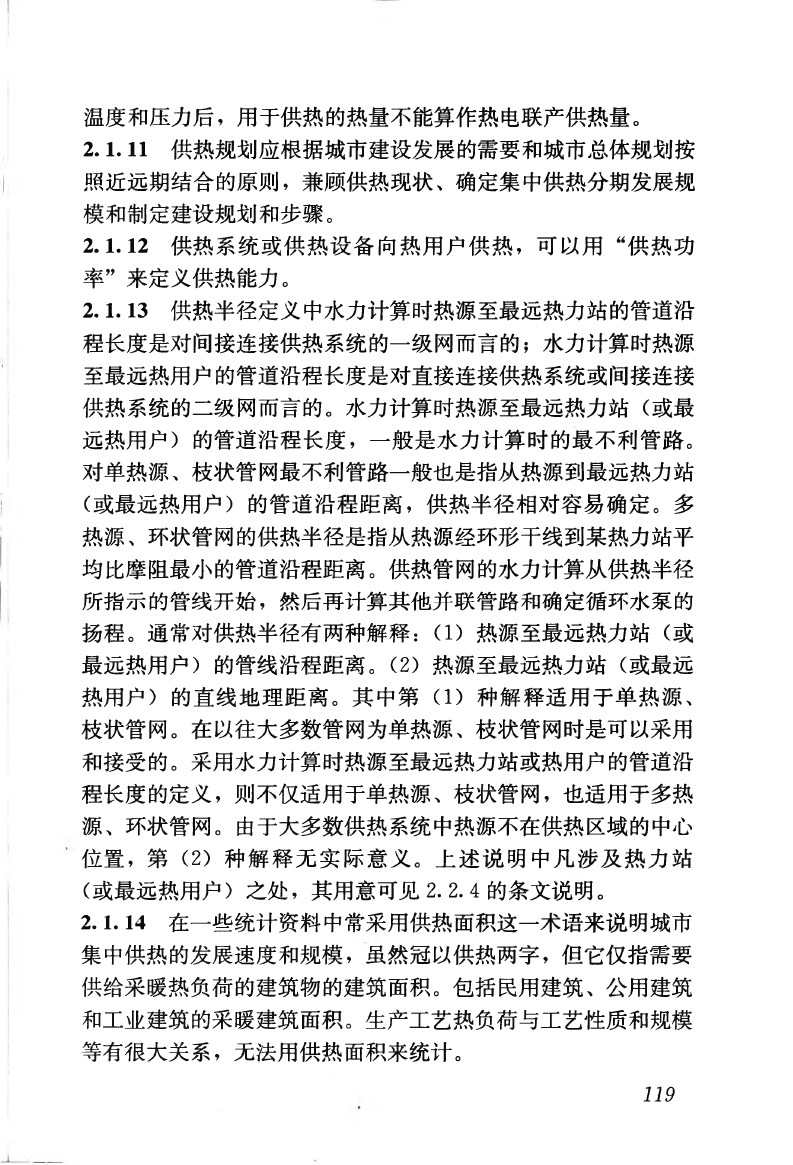 温度和压力后，用于供热的热量不能算作热电联产供热量。

2.1.11 供热规划应根据城市建设发展的需要和城市总体规划按照近远期结合的原则，兼顾供热现状、确定集中供热分期发展规模和制定建设规划和步骤。

2.1.12 供热系统或供热设备向热用户供热，可以用“供热功率”来定义供热能力。

2.1.13 供热半径定义中水力计算时热源至最远热力站的管道沿程长度是对间接连接供热系统的一级网而言的；水力计算时热源至最远热用户的管道沿程长度是对直接连接供热系统或间接连接供热系统的二级网而言的。水力计算时热源至最远热力站（或最远热用户）的管道沿程长度，一般是水力计算时的最不利管路。对单热源、枝状管网最不利管路一般也是指从热源到最远热力站（或最远热用户）的管道沿程距离，供热半径相对容易确定。多热源、环状管网的供热半径是指从热源经环形干线到某热力站平均比摩阻最小的管道沿程距离。供热管网的水力计算从供热半径所指示的管线开始，然后再计算其他并联管路和确定循环水泵的扬程。通常对供热半径有两种解释：（1）热源至最远热力站（或最远热用户）的管线沿程距离。（2）热源至最远热力站（或最远热用户）的直线地理距离。其中第（1）种解释适用于单热源、枝状管网。在以往大多数管网为单热源、枝状管网时是可以采用和接受的。采用水力计算时热源至最远热力站或热用户的管道沿程长度的定义，则不仅适用于单热源、枝状管网，也适用于多热源、环状管网。由于大多数供热系统中热源不在供热区域的中心位置，第（2）种解释无实际意义。上述说明中凡涉及热力站（或最远热用户）之处，其用意可见2.2.4的条文说明。

2.1.14 在一些统计资料中常采用供热面积这一术语来说明城市集中供热的发展速度和规模，虽然冠以供热两字，但它仅指需要供给采暖热负荷的建筑物的建筑面积。包括民用建筑、公用建筑和工业建筑的采暖建筑面积。生产工艺热负荷与工艺性质和规模等有很大关系，无法用供热面积来统计。

119